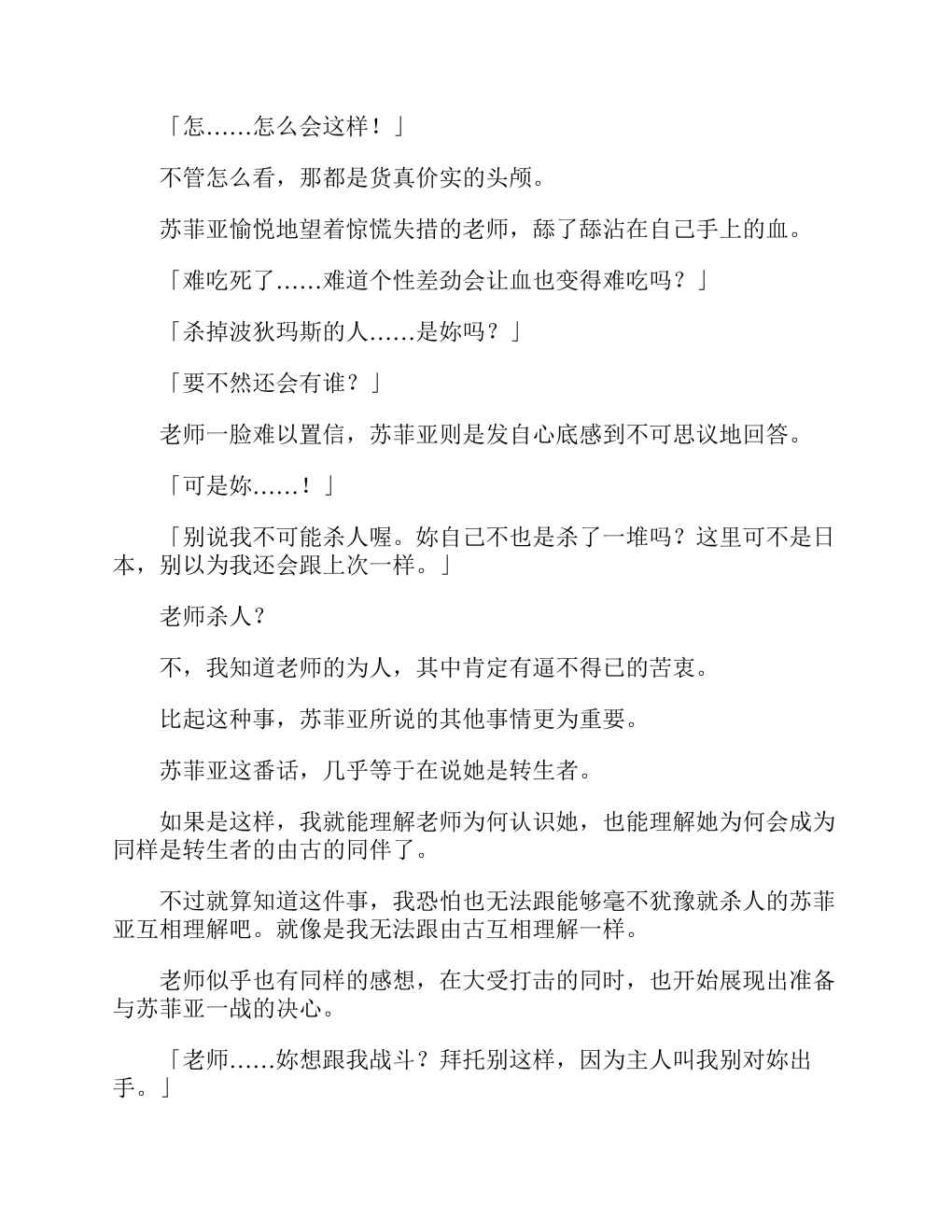 「怎……怎么会这样！」

不管怎么看，那都是货真价实的头颅。

苏菲亚愉悦地望着惊慌失措的老师，舔了舔沾在自己手上的血。

「难吃死了……难道个性差劲会让血也变得难吃吗？」

「杀掉波狄玛斯的人……是妳吗？」

「要不然还会有谁？」

老师一脸难以置信，苏菲亚则是发自心底感到不可思议地回答。

「可是妳……！」

「别说我不可能杀人喔。妳自己不也是杀了一堆吗？这里可不是日本，别以为我还会跟上次一样。」

老师杀人？

不，我知道老师的为人，其中肯定有逼不得已的苦衷。

比起这种事，苏菲亚所说的其他事情更为重要。

苏菲亚这番话，几乎等于在说她是转生者。

如果是这样，我就能理解老师为何认识她，也能理解她为何会成为同样是转生者的由古的同伴了。

不过就算知道这件事，我恐怕也无法跟能够毫不犹豫就杀人的苏菲亚互相理解吧。就像是我无法跟由古互相理解一样。

老师似乎也有同样的感想，在大受打击的同时，也开始展现出准备与苏菲亚一战的决心。

「老师……妳想跟我战斗？拜托别这样，因为主人叫我别对妳出手。」